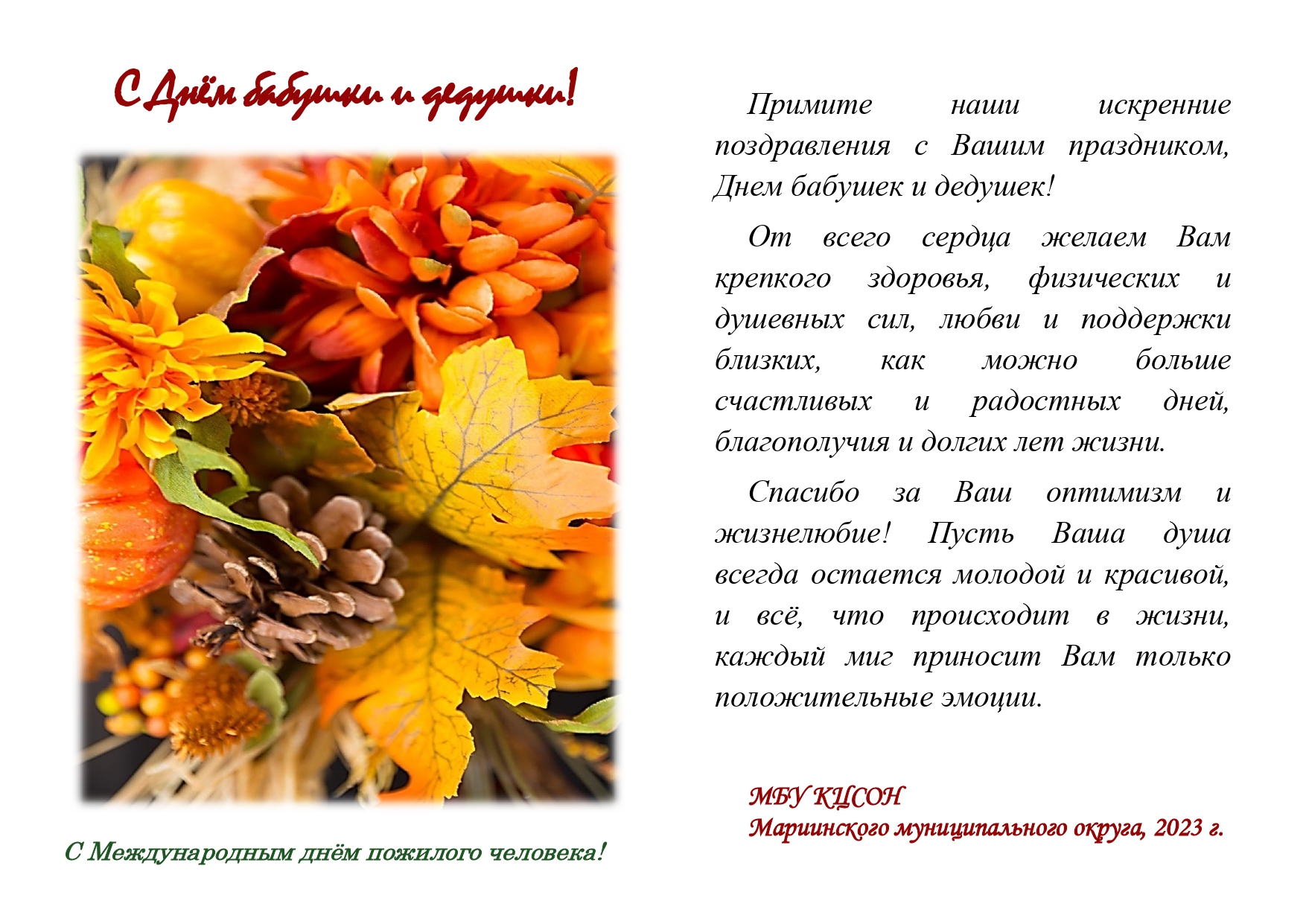 С Днём бабушки и дедушки!

С Международным днём пожилого человека!

Примите наши искренние поздравления с Вашим праздником, Днем бабушек и дедушек!

От всего сердца желаем Вам крепкого здоровья, физических и душевных сил, любви и поддержки близких, как можно больше счастливых и радостных дней, благополучия и долгих лет жизни.

Спасибо за Ваш оптимизм и жизнелюбие! Пусть Ваша душа всегда остается молодой и красивой, и всё, что происходит в жизни, каждый миг приносит Вам только положительные эмоции.

МБУ КЦСОН
Мариинского муниципального округа, 2023 г.